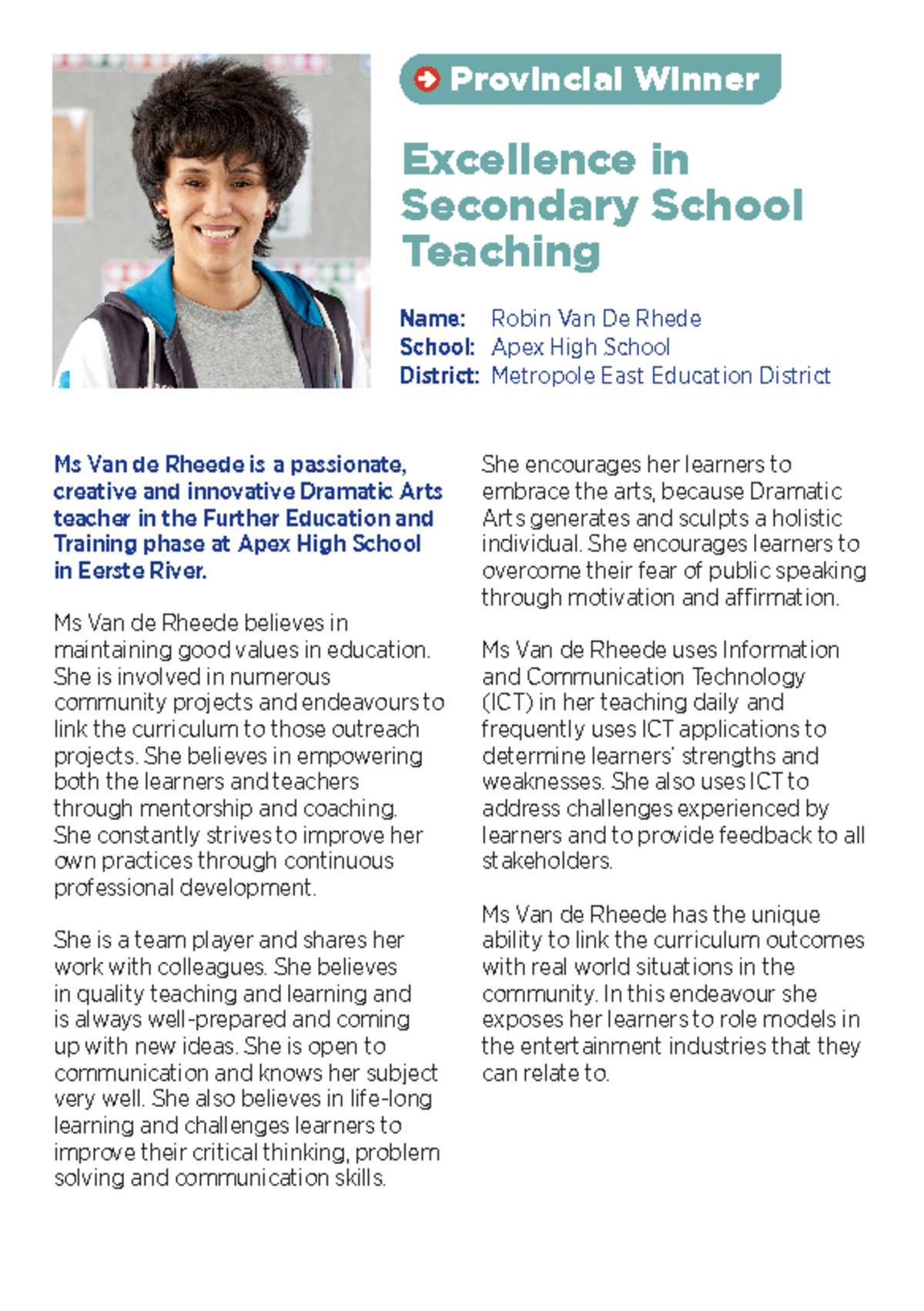 Provincial Winner

Excellence in Secondary School Teaching

Name: Robin Van De Rhede
School: Apex High School
District: Metropole East Education District

Ms Van de Rheede is a passionate, creative and innovative Dramatic Arts teacher in the Further Education and Training phase at Apex High School in Eerste River.

Ms Van de Rheede believes in maintaining good values in education. She is involved in numerous community projects and endeavours to link the curriculum to those outreach projects. She believes in empowering both the learners and teachers through mentorship and coaching. She constantly strives to improve her own practices through continuous professional development.

She is a team player and shares her work with colleagues. She believes in quality teaching and learning and is always well-prepared and coming up with new ideas. She is open to communication and knows her subject very well. She also believes in life-long learning and challenges learners to improve their critical thinking, problem solving and communication skills.

She encourages her learners to embrace the arts, because Dramatic Arts generates and sculpts a holistic individual. She encourages learners to overcome their fear of public speaking through motivation and affirmation.

Ms Van de Rheede uses Information and Communication Technology (ICT) in her teaching daily and frequently uses ICT applications to determine learners' strengths and weaknesses. She also uses ICT to address challenges experienced by learners and to provide feedback to all stakeholders.

Ms Van de Rheede has the unique ability to link the curriculum outcomes with real world situations in the community. In this endeavour she exposes her learners to role models in the entertainment industries that they can relate to.